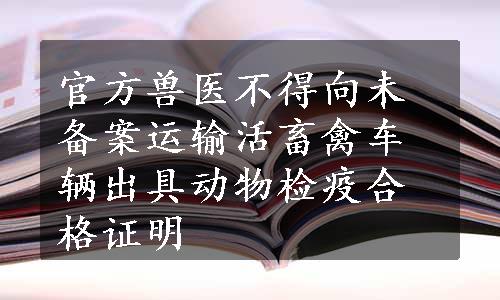 官方兽医不得向未备案运输活畜禽车辆出具动物检疫合格证明